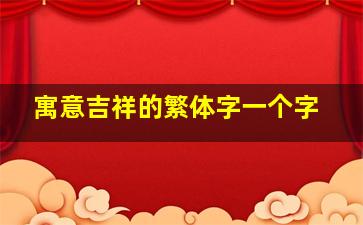 寓意吉祥的繁体字一个字